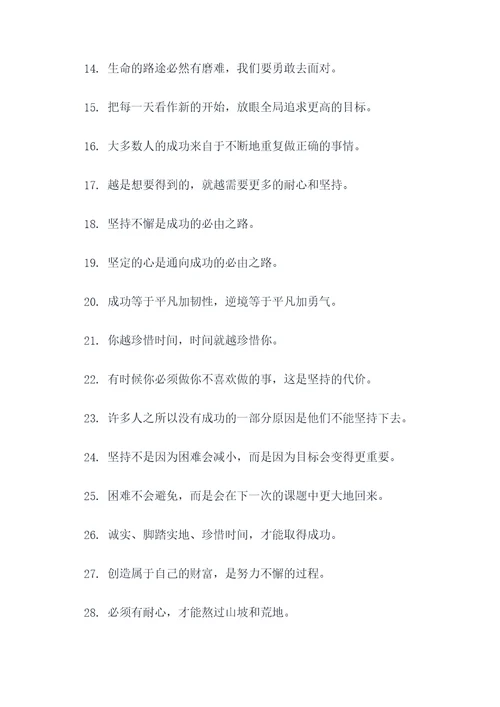 14. 生命的路途必然有磨难，我们要勇敢去面对。

15. 把每一天看作新的开始，放眼全局追求更高的目标。

16. 大多数人的成功来自于不断地重复做正确的事情。

17. 越是想要得到的，就越需要更多的耐心和坚持。

18. 坚持不懈是成功的必由之路。

19. 坚定的心是通向成功的必由之路。

20. 成功等于平凡加韧性，逆境等于平凡加勇气。

21. 你越珍惜时间，时间就越珍惜你。

22. 有时候你必须做你不喜欢做的事，这是坚持的代价。

23. 许多人之所以没有成功的一部分原因是他们不能坚持下去。

24. 坚持不是因为困难会减小，而是因为目标会变得更重要。

25. 困难不会避免，而是会在下一次的课题中更大地回来。

26. 诚实、脚踏实地、珍惜时间，才能取得成功。

27. 创造属于自己的财富，是努力不懈的过程。

28. 必须有耐心，才能熬过山坡和荒地。